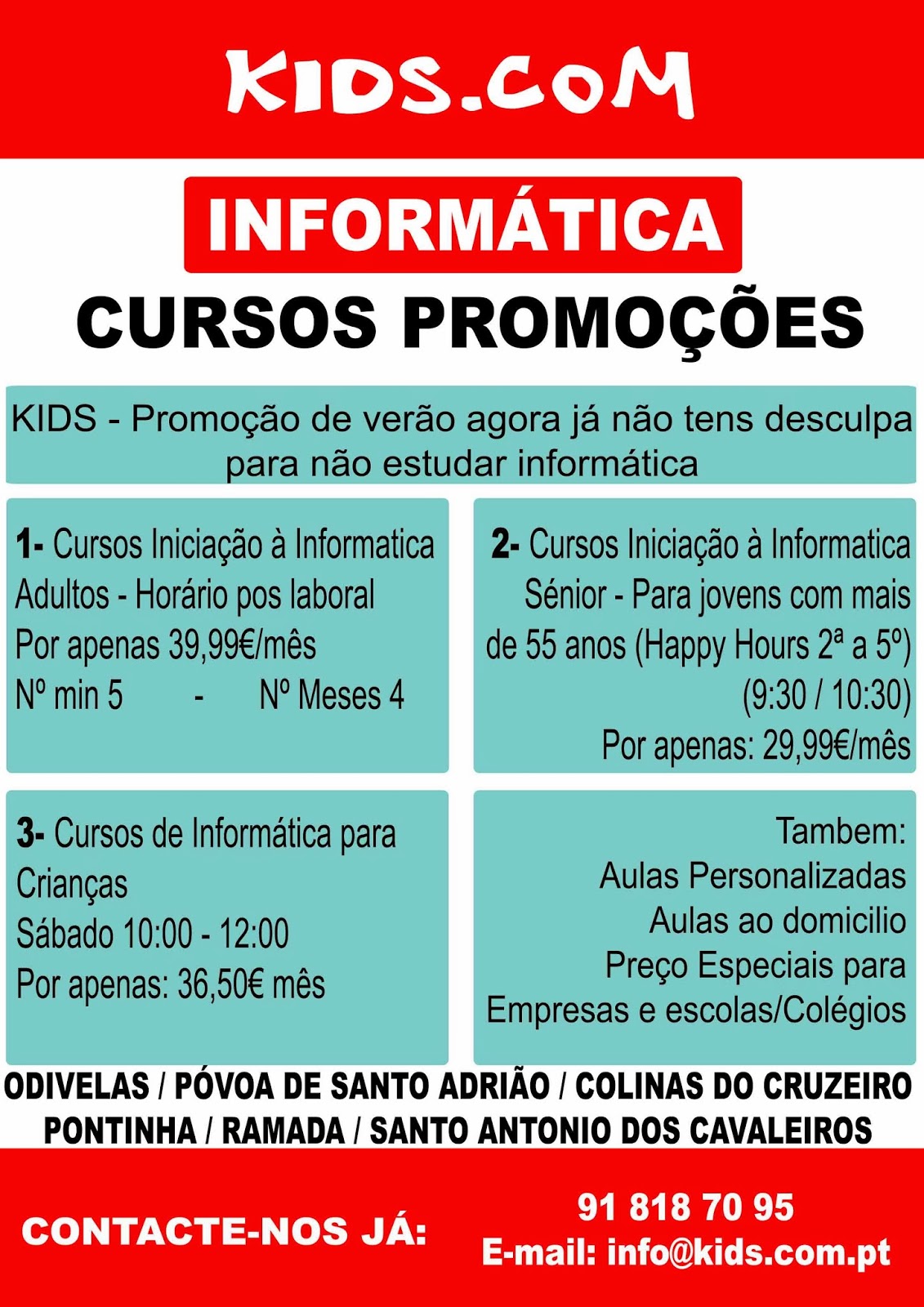 KIDS.COM

INFORMÁTICA

CURSOS PROMOÇÕES

KIDS - Promoção de verão agora já não tens desculpa para não estudar informática

1- Cursos Iniciação à Informatica
Adultos - Horário pos laboral
Por apenas 39,99€/mês
Nº min 5 - Nº Meses 4

2- Cursos Iniciação à Informatica
Sénior - Para jovens com mais de 55 anos (Happy Hours 2ª a 5º)
(9:30 / 10:30)
Por apenas: 29,99€/mês

3- Cursos de Informática para Crianças
Sábado 10:00 - 12:00
Por apenas: 36,50€ mês

Tambem:
Aulas Personalizadas
Aulas ao domicilio
Preço Especiais para
Empresas e escolas/Colégios

ODIVELAS / PÓVOA DE SANTO ADRIÃO / COLINAS DO CRUZEIRO
PONTINHA / RAMADA / SANTO ANTONIO DOS CAVALEIROS

CONTACTE-NOS JÁ:
91 818 70 95
E-mail: info@kids.com.pt